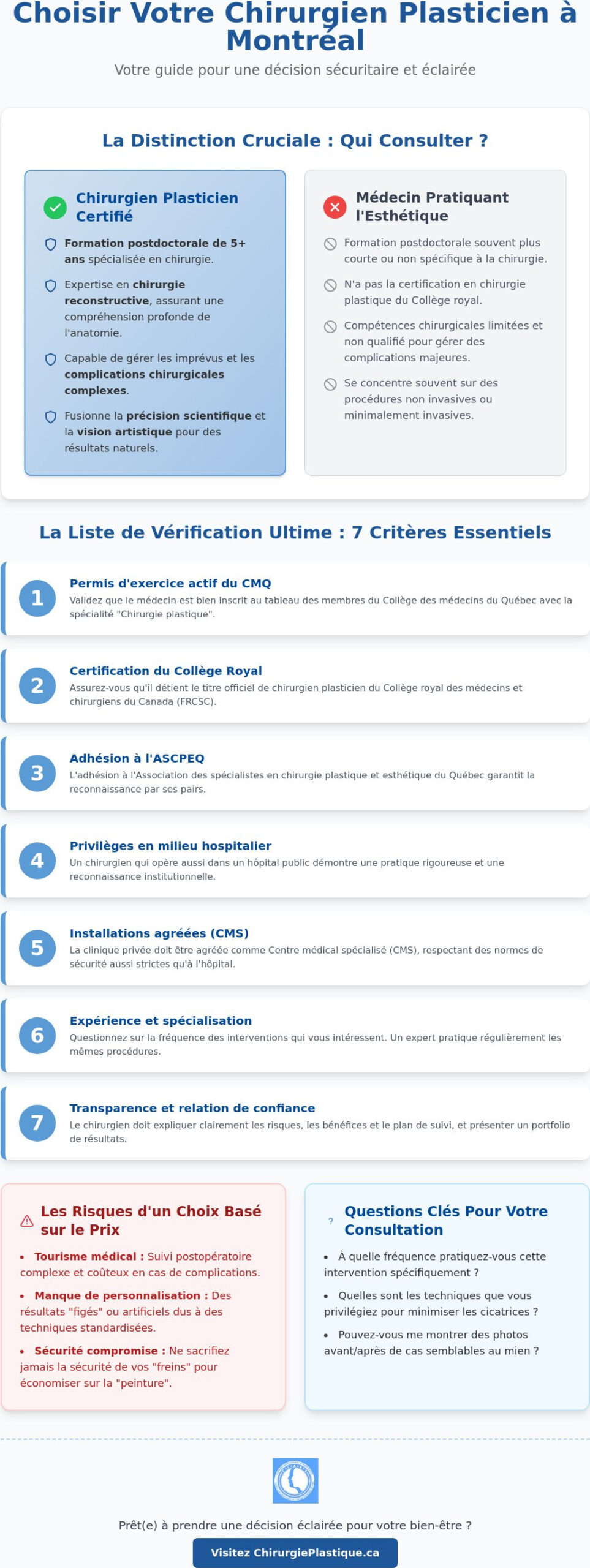 Choisir Votre Chirurgien Plasticien à Montréal

Votre guide pour une décision sécuritaire et éclairée

La Distinction Cruciale : Qui Consulter ?

Chirurgien Plasticien Certifié

Formation postdoctorale de 5+ ans spécialisée en chirurgie.

Expertise en chirurgie reconstructive, assurant une compréhension profonde de l'anatomie.

Capable de gérer les imprévus et les complications chirurgicales complexes.

Fusionne la précision scientifique et la vision artistique pour des résultats naturels.

Médecin Pratiquant l'Esthétique

Formation postdoctorale souvent plus courte ou non spécifique à la chirurgie.

N'a pas la certification en chirurgie plastique du Collège royal.

Compétences chirurgicales limitées et non qualifié pour gérer des complications majeures.

Se concentre souvent sur des procédures non invasives ou minimalement invasives.

La Liste de Vérification Ultime : 7 Critères Essentiels

1 Permis d'exercice actif du CMQ
Validez que le médecin est bien inscrit au tableau des membres du Collège des médecins du Québec avec la spécialité "Chirurgie plastique".

2 Certification du Collège Royal
Assurez-vous qu'il détient le titre officiel de chirurgien plasticien du Collège royal des médecins et chirurgiens du Canada (FRCSC).

3 Adhésion à l'ASCPEQ
L'adhésion à l'Association des spécialistes en chirurgie plastique et esthétique du Québec garantit la reconnaissance par ses pairs.

4 Privilèges en milieu hospitalier
Un chirurgien qui opère aussi dans un hôpital public démontre une pratique rigoureuse et une reconnaissance institutionnelle.

5 Installations agréées (CMS)
La clinique privée doit être agréée comme Centre médical spécialisé (CMS), respectant des normes de sécurité aussi strictes qu'à l'hôpital.

6 Expérience et spécialisation
Questionnez sur la fréquence des interventions qui vous intéressent. Un expert pratique régulièrement les mêmes procédures.

7 Transparence et relation de confiance
Le chirurgien doit expliquer clairement les risques, les bénéfices et le plan de suivi, et présenter un portfolio de résultats.

Les Risques d'un Choix Basé sur le Prix

• Tourisme médical : Suivi postopératoire complexe et coûteux en cas de complications.
• Manque de personnalisation : Des résultats "figés" ou artificiels dus à des techniques standardisées.
• Sécurité compromise : Ne sacrifiez jamais la sécurité de vos "freins" pour économiser sur la "peinture".

? Questions Clés Pour Votre Consultation

• À quelle fréquence pratiquez-vous cette intervention spécifiquement ?
• Quelles sont les techniques que vous privilégiez pour minimiser les cicatrices ?
• Pouvez-vous me montrer des photos avant/après de cas semblables au mien ?

Prêt(e) à prendre une décision éclairée pour votre bien-être ?

Visitez ChirurgiePlastique.ca